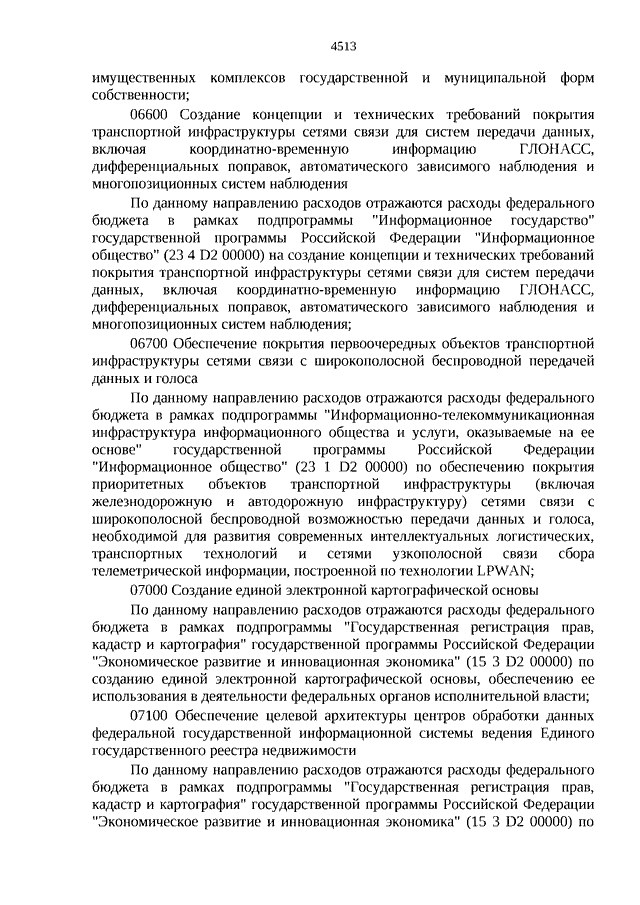 4513

имущественных комплексов государственной и муниципальной форм собственности;

06600 Создание концепции и технических требований покрытия транспортной инфраструктуры сетями связи для систем передачи данных, включая координатно-временную информацию ГЛОНАСС, дифференциальных поправок, автоматического зависимого наблюдения и многопозиционных систем наблюдения

По данному направлению расходов отражаются расходы федерального бюджета в рамках подпрограммы "Информационное государство" государственной программы Российской Федерации "Информационное общество" (23 4 D2 00000) на создание концепции и технических требований покрытия транспортной инфраструктуры сетями связи для систем передачи данных, включая координатно-временную информацию ГЛОНАСС, дифференциальных поправок, автоматического зависимого наблюдения и многопозиционных систем наблюдения;

06700 Обеспечение покрытия первоочередных объектов транспортной инфраструктуры сетями связи с широкополосной беспроводной передачей данных и голоса

По данному направлению расходов отражаются расходы федерального бюджета в рамках подпрограммы "Информационно-телекоммуникационная инфраструктура информационного общества и услуги, оказываемые на ее основе" государственной программы Российской Федерации "Информационное общество" (23 1 D2 00000) по обеспечению покрытия приоритетных объектов транспортной инфраструктуры (включая железнодорожную и автодорожную инфраструктуру) сетями связи с широкополосной беспроводной возможностью передачи данных и голоса, необходимой для развития современных интеллектуальных логистических, транспортных технологий и сетями узкополосной связи сбора телеметрической информации, построенной по технологии LPWAN;

07000 Создание единой электронной картографической основы

По данному направлению расходов отражаются расходы федерального бюджета в рамках подпрограммы "Государственная регистрация прав, кадастр и картография" государственной программы Российской Федерации "Экономическое развитие и инновационная экономика" (15 3 D2 00000) по созданию единой электронной картографической основы, обеспечению ее использования в деятельности федеральных органов исполнительной власти;

07100 Обеспечение целевой архитектуры центров обработки данных федеральной государственной информационной системы ведения Единого государственного реестра недвижимости

По данному направлению расходов отражаются расходы федерального бюджета в рамках подпрограммы "Государственная регистрация прав, кадастр и картография" государственной программы Российской Федерации "Экономическое развитие и инновационная экономика" (15 3 D2 00000) по